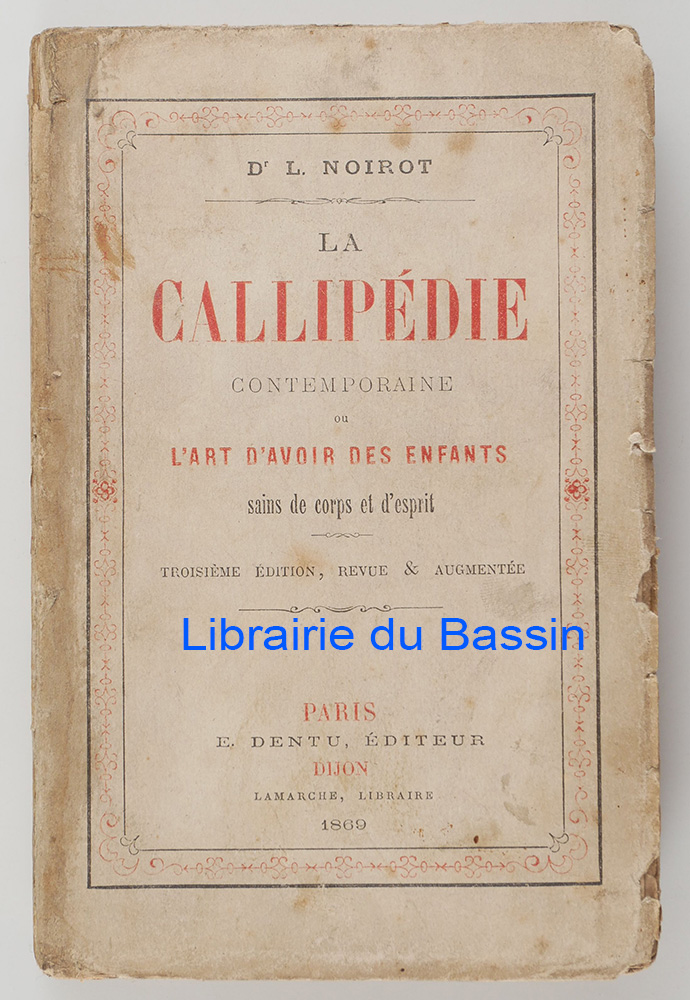 Dr L. NOIROT

LA

CALLIPÉDIE

CONTEMPORAINE

ou

L'ART D'AVOIR DES ENFANTS

sains de corps et d'esprit

TROISIÈME ÉDITION, REVUE & AUGMENTÉE

PARIS

E. DENTU, ÉDITEUR

DIJON

LAMARCHE, LIBRAIRE

1869

Librairie du Bassin